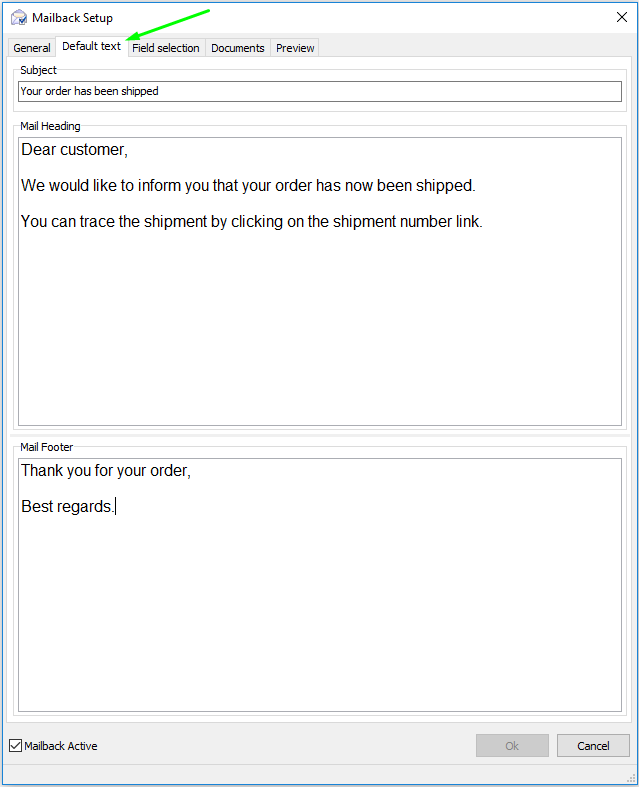 Mailback Setup

General Default text Field selection Documents Preview

Subject

Your order has been shipped

Mail Heading

Dear customer,

We would like to inform you that your order has now been shipped.

You can trace the shipment by clicking on the shipment number link.

Mail Footer

Thank you for your order,

Best regards.

Mailback Active

Ok Cancel